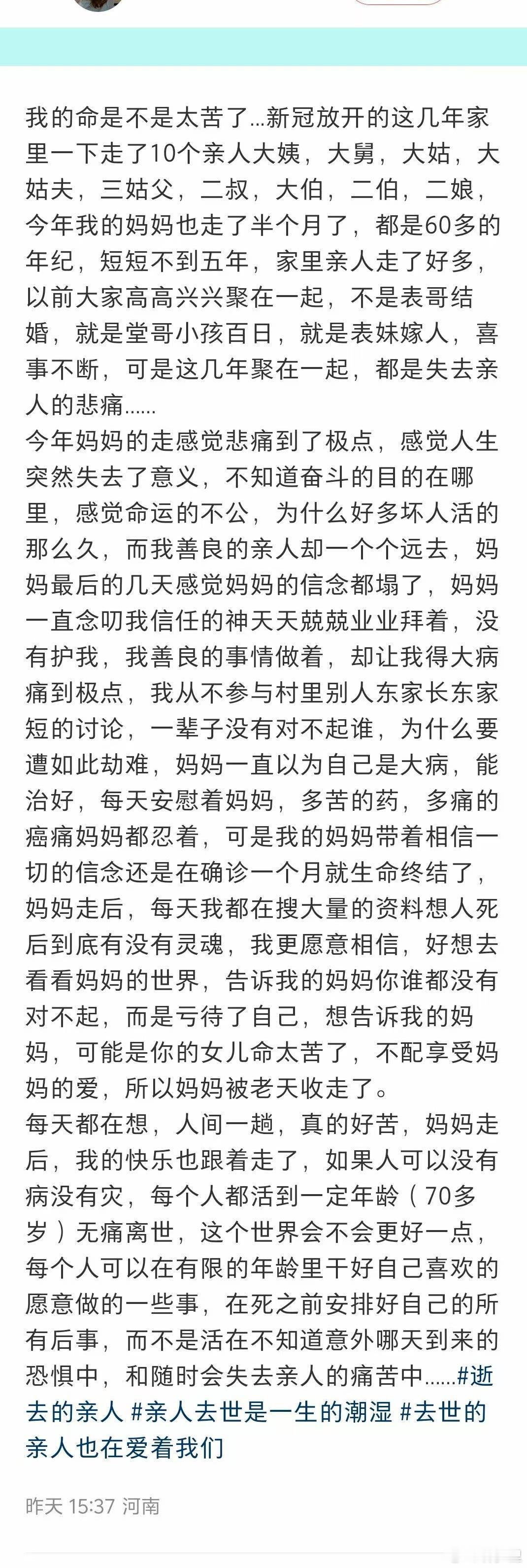 我的命是不是太苦了…新冠放开的这几年家里一下走了10个亲人大姨，大舅，大姑，大姑夫，三姑父，二叔，大伯，二伯，二娘，今年我的妈妈也走了半个月了，都是60多的年纪，短短不到五年，家里亲人走了好多，以前大家高高兴兴聚在一起，不是表哥结婚，就是堂哥小孩百日，就是表妹嫁人，喜事不断，可是这几年聚在一起，都是失去亲人的悲痛……
今年妈妈的走感觉悲痛到了极点，感觉人生突然失去了意义，不知道奋斗的目的在哪里，感觉命运的不公，为什么好多坏人活的那么久，而我善良的亲人却一个个远去，妈妈最后的几天感觉妈妈的信念都塌了，妈妈一直念叨我信任的神天天兢兢业业拜着，没有护我，我善良的事情做着，却让我得大病痛到极点，我从不参与村里别人东家长东家短的讨论，一辈子没有对不起谁，为什么要遭如此劫难，妈妈一直以为自己是大病，能治好，每天安慰着妈妈，多苦的药，多痛的癌痛妈妈都忍着，可是我的妈妈带着相信一切的信念还是在确诊一个月就生命终结了，妈妈走后，每天我都在搜大量的资料想人死后到底有没有灵魂，我更愿意相信，好想去看看妈妈的世界，告诉我的妈妈你谁都没有对不起，而是亏待了自己，想告诉我的妈妈，可能是你的女儿命太苦了，不配享受妈妈的爱，所以妈妈被老天收走了。
每天都在想，人间一趟，真的好苦，妈妈走后，我的快乐也跟着走了，如果人可以没有病没有灾，每个人都活到一定年龄（70多岁）无痛离世，这个世界会不会更好一点，每个人可以在有限的年龄里干好自己喜欢的愿意做的一些事，在死之前安排好自己的所有后事，而不是活在不知道意外哪天到来的恐惧中，和随时会失去亲人的痛苦中……#逝去的亲人 #亲人去世是一生的潮湿 #去世的亲人也在爱着我们

昨天 15:37 河南